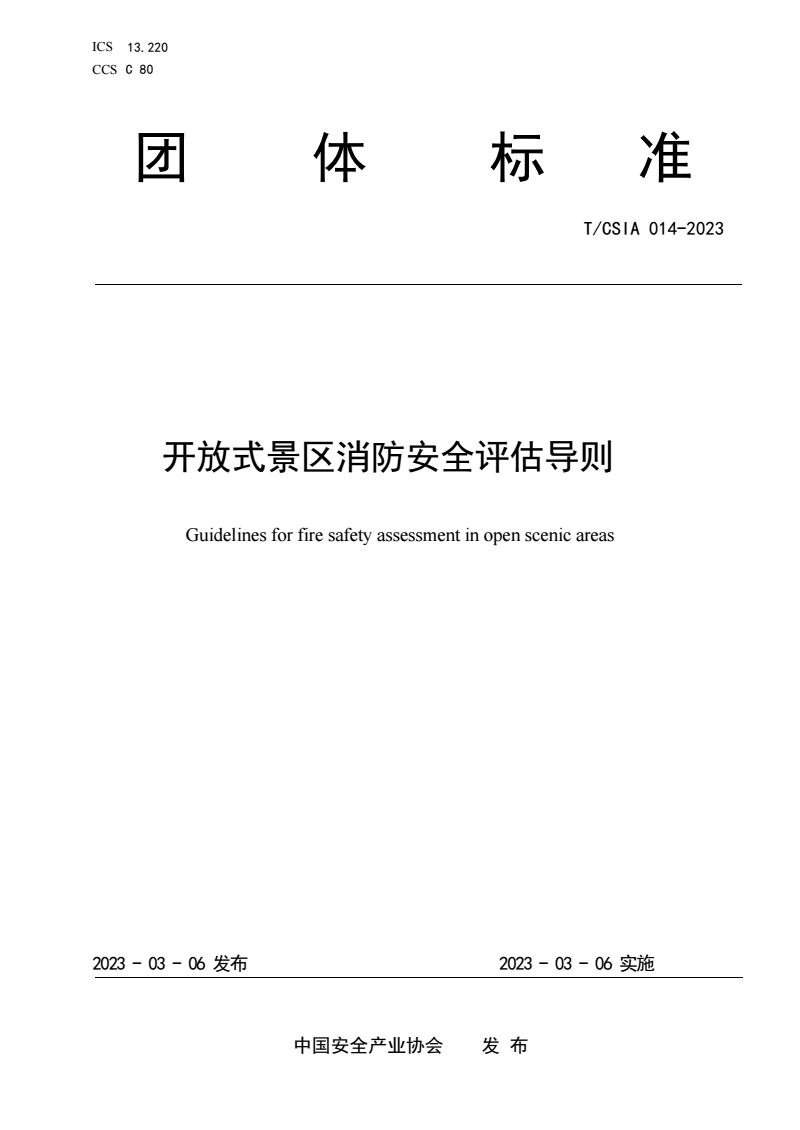 ICS 13.220
CCS C 80

团 体 标 准

T/CSIA 014-2023

开放式景区消防安全评估导则

Guidelines for fire safety assessment in open scenic areas

2023 - 03 - 06 发布

2023 - 03 - 06 实施

中国安全产业协会 发 布